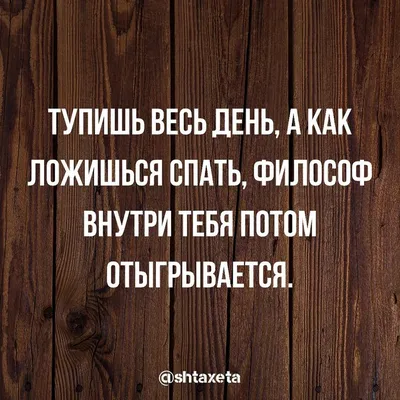 ТУПИШЬ ВЕСЬ ДЕНЬ, А КАК ЛОЖИШЬСЯ СПАТЬ, ФИЛОСОФ ВНУТРИ ТЕБЯ ПОТОМ ОТЫГРЫВАЕТСЯ.

@shtaxeta